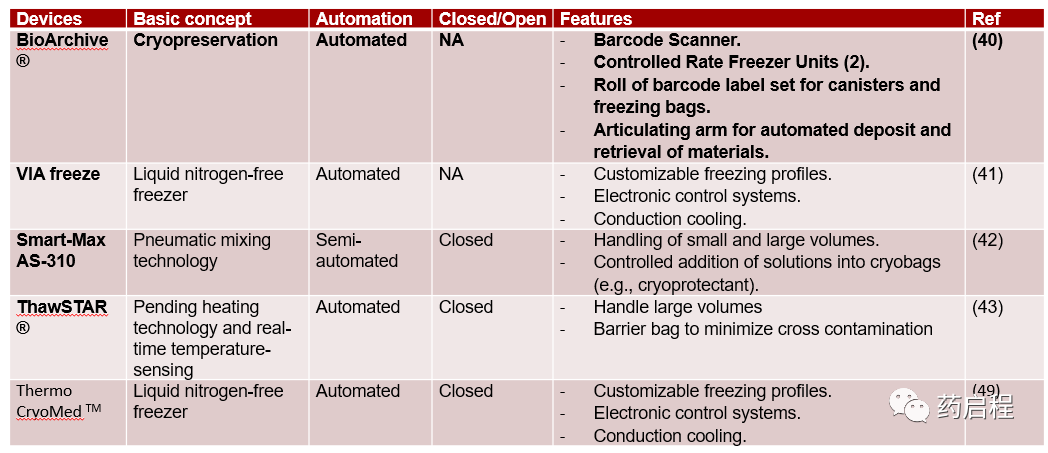 | Devices | Basic concept | Automation | Closed/Open | Features | Ref |
|---|---|---|---|---|---|
| BioArchive ® | Cryopreservation | Automated | NA | - Barcode Scanner. - Controlled Rate Freezer Units (2). - Roll of barcode label set for canisters and freezing bags. - Articulating arm for automated deposit and retrieval of materials. | (40) |
| VIA freeze | Liquid nitrogen-free freezer | Automated | NA | - Customizable freezing profiles. - Electronic control systems. - Conduction cooling. | (41) |
| Smart-Max AS-310 | Pneumatic mixing technology | Semi-automated | Closed | - Handling of small and large volumes. - Controlled addition of solutions into cryobags (e.g., cryoprotectant). | (42) |
| ThawSTAR ® | Pending heating technology and real-time temperature-sensing | Automated | Closed | - Handle large volumes - Barrier bag to minimize cross contamination | (43) |
| Thermo CryoMed ™ | Liquid nitrogen-free freezer | Automated | Closed | - Customizable freezing profiles. - Electronic control systems. - Conduction cooling. | (49) |

药启程